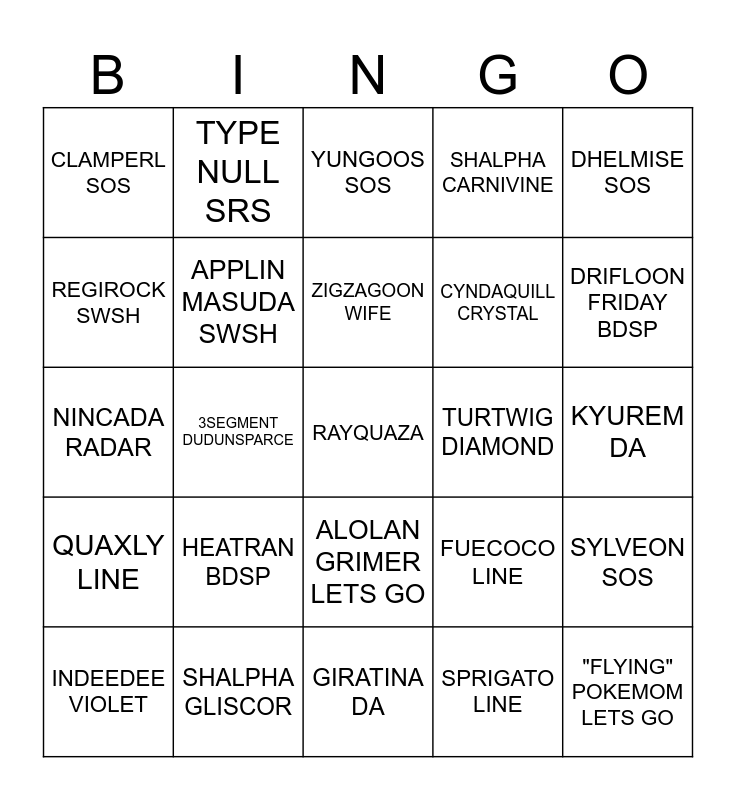 | B | I | N | G | O |
|---|---|---|---|---|
| CLAMPERL SOS | TYPE NULL SRS | YUNGOOS SOS | SHALPHA CARNIVINE | DHELMISE SOS |
| REGIROCK SWSH | APPLIN MASUDA SWSH | ZIGZAGOON WIFE | CYNDAQUILL CRYSTAL | DRIFLOON FRIDAY BDSP |
| NINCADA RADAR | 3SEGMENT DUDUNSPARCE | RAYQUAZA | TURTWIG DIAMOND | KYUREM DA |
| QUAXLY LINE | HEATRAN BDSP | ALOLAN GRIMER LETS GO | FUECOCO LINE | SYLVEON SOS |
| INDEEDEE VIOLET | SHALPHA GLISCOR | GIRATINA DA | SPRIGATO LINE | "FLYING" POKEMOM LETS GO |